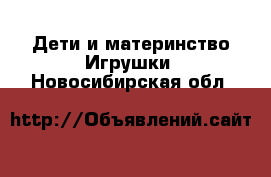 Дети и материнство
Игрушки
Новосибирская обл

http://Объявлений.сайт